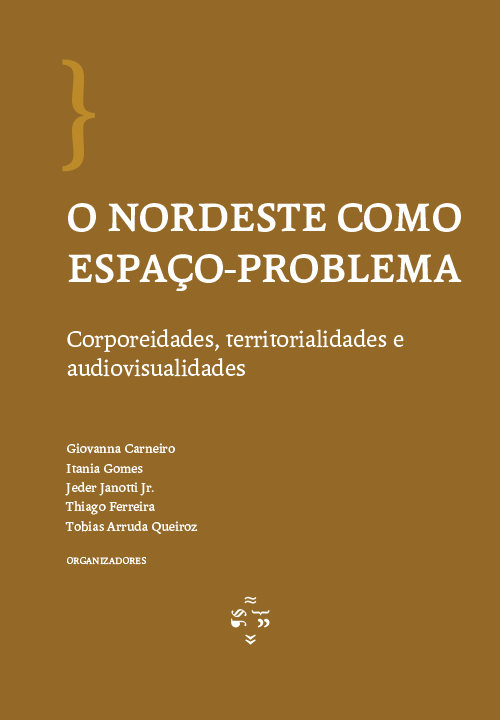 O NORDESTE COMO ESPAÇO-PROBLEMA

Corporeidades, territorialidades e audiovisualidades

Giovanna Carneiro
Itania Gomes
Jeder Janotti Jr.
Thiago Ferreira
Tobias Arruda Queiroz

ORGANIZADORES